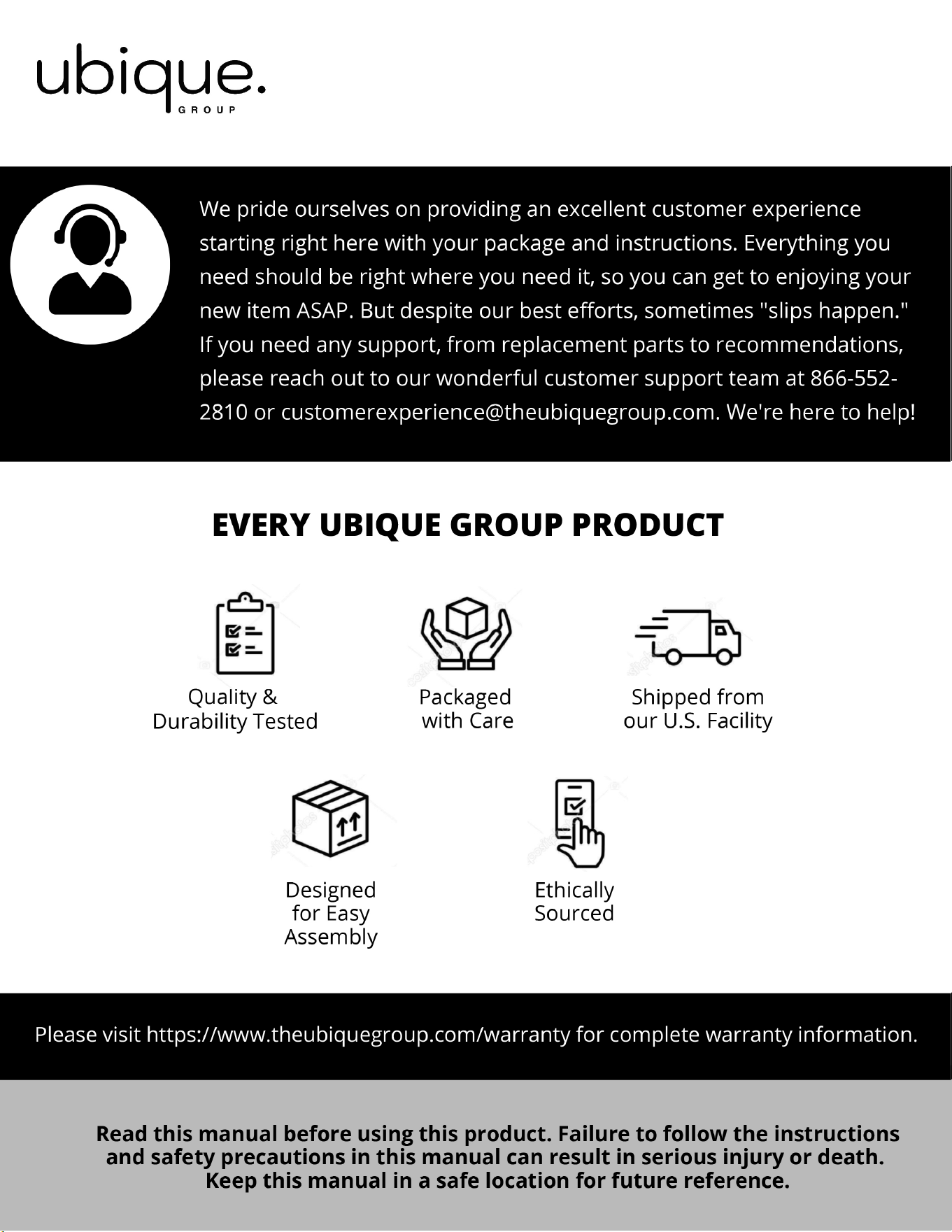 ubique.
GROUP

We pride ourselves on providing an excellent customer experience starting right here with your package and instructions. Everything you need should be right where you need it, so you can get to enjoying your new item ASAP. But despite our best efforts, sometimes "slips happen." If you need any support, from replacement parts to recommendations, please reach out to our wonderful customer support team at 866-552-2810 or customerexperience@theubiquegroup.com. We're here to help!

EVERY UBIQUE GROUP PRODUCT

Quality & Durability Tested

Packaged with Care

Shipped from our U.S. Facility

Designed for Easy Assembly

Ethically Sourced

Please visit https://www.theubiquegroup.com/warranty for complete warranty information.

Read this manual before using this product. Failure to follow the instructions and safety precautions in this manual can result in serious injury or death. Keep this manual in a safe location for future reference.